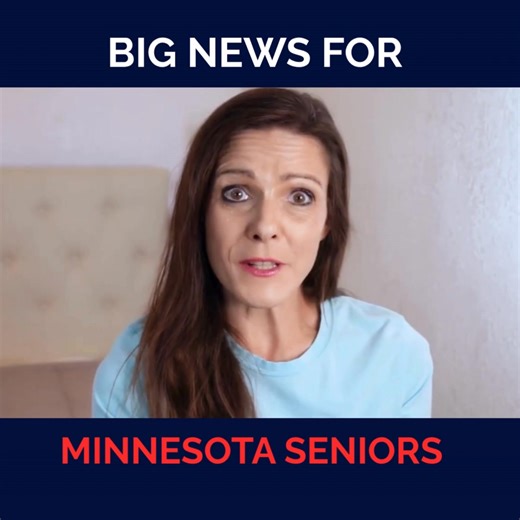 BIG NEWS FOR

MINNESOTA SENIORS